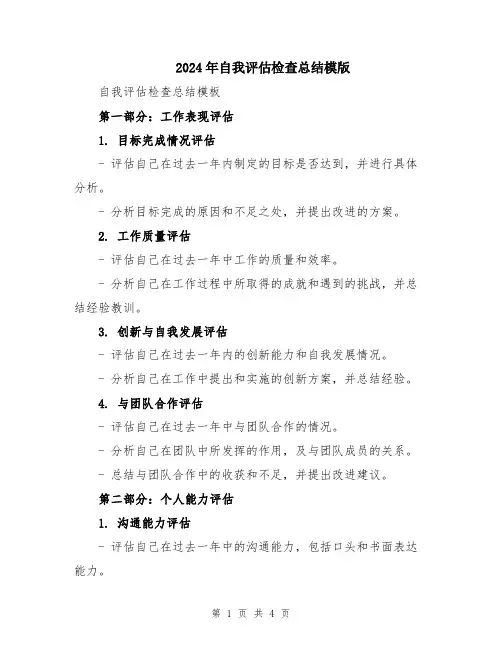 2024年自我评估检查总结模版

自我评估检查总结模板

第一部分：工作表现评估

1. 目标完成情况评估

- 评估自己在过去一年内制定的目标是否达到，并进行具体分析。

- 分析目标完成的原因和不足之处，并提出改进的方案。

2. 工作质量评估

- 评估自己在过去一年中工作的质量和效率。

- 分析自己在工作过程中所取得的成就和遇到的挑战，并总结经验教训。

3. 创新与自我发展评估

- 评估自己在过去一年内的创新能力和自我发展情况。

- 分析自己在工作中提出和实施的创新方案，并总结经验。

4. 与团队合作评估

- 评估自己在过去一年中与团队合作的情况。

- 分析自己在团队中所发挥的作用，及与团队成员的关系。

- 总结与团队合作中的收获和不足，并提出改进建议。

第二部分：个人能力评估

1. 沟通能力评估

- 评估自己在过去一年中的沟通能力，包括口头和书面表达能力。

第 1 页 共 4 页